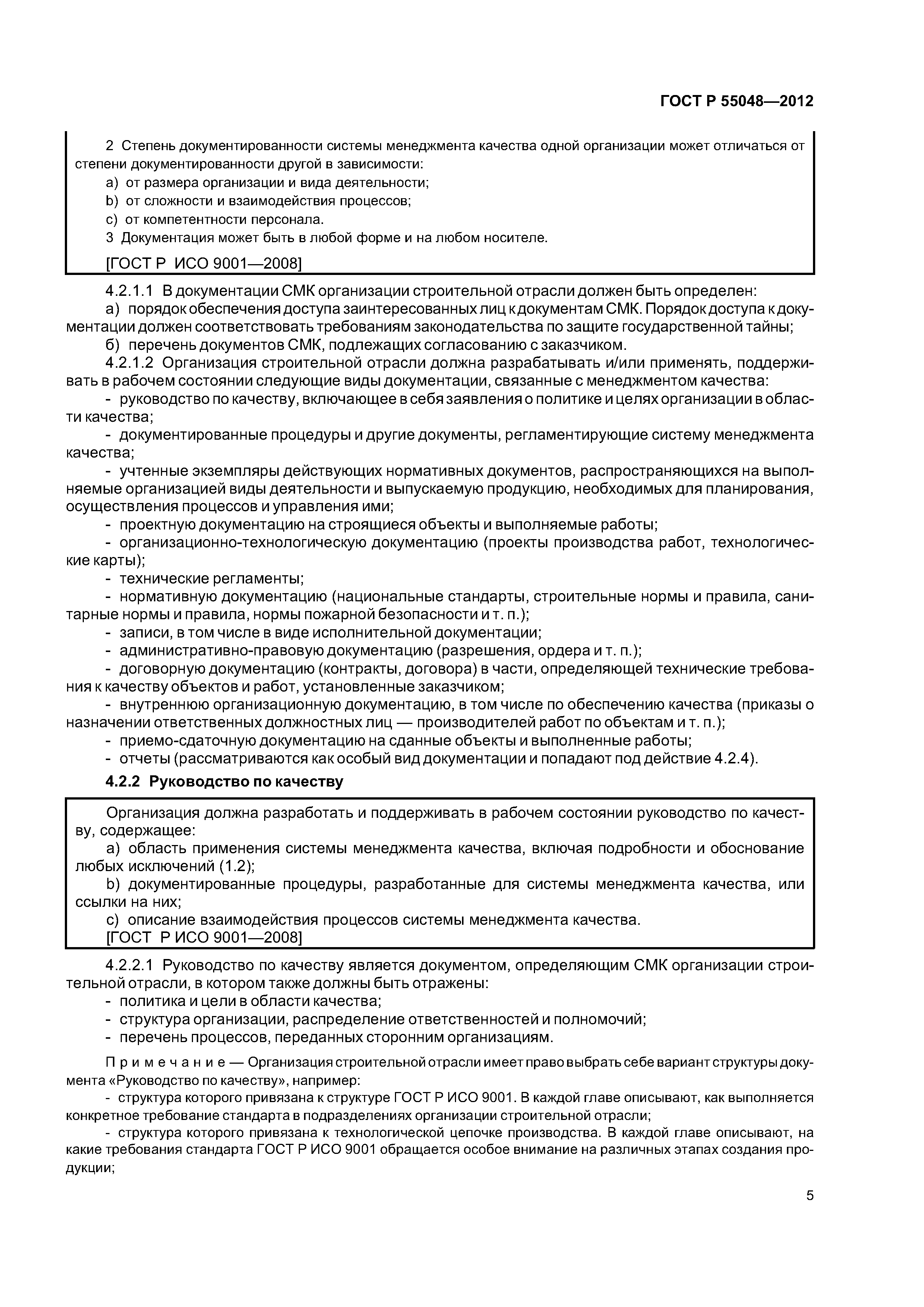 ГОСТ Р 55048—2012

2 Степень документированности системы менеджмента качества одной организации может отличаться от степени документированности другой в зависимости:

a) от размера организации и вида деятельности;

b) от сложности и взаимодействия процессов;

c) от компетентности персонала.

3 Документация может быть в любой форме и на любом носителе.

[ГОСТ Р ИСО 9001—2008]

4.2.1.1 В документации СМК организации строительной отрасли должен быть определен:

а) порядок обеспечения доступа заинтересованных лиц к документам СМК. Порядок доступа к документации должен соответствовать требованиям законодательства по защите государственной тайны;

б) перечень документов СМК, подлежащих согласованию с заказчиком.

4.2.1.2 Организация строительной отрасли должна разрабатывать и/или применять, поддерживать в рабочем состоянии следующие виды документации, связанные с менеджментом качества:

- руководство по качеству, включающее в себя заявления о политике и целях организации в области качества;

- документированные процедуры и другие документы, регламентирующие систему менеджмента качества;

- учтенные экземпляры действующих нормативных документов, распространяющихся на выполняемые организацией виды деятельности и выпускаемую продукцию, необходимых для планирования, осуществления процессов и управления ими;

- проектную документацию на строящиеся объекты и выполняемые работы;

- организационно-технологическую документацию (проекты производства работ, технологические карты);

- технические регламенты;

- нормативную документацию (национальные стандарты, строительные нормы и правила, санитарные нормы и правила, нормы пожарной безопасности и т. п.);

- записи, в том числе в виде исполнительной документации;

- административно-правовую документацию (разрешения, ордера и т. п.);

- договорную документацию (контракты, договора) в части, определяющей технические требования к качеству объектов и работ, установленные заказчиком;

- внутреннюю организационную документацию, в том числе по обеспечению качества (приказы о назначении ответственных должностных лиц — производителей работ по объектам и т. п.);

- приемо-сдаточную документацию на сданные объекты и выполненные работы;

- отчеты (рассматриваются как особый вид документации и попадают под действие 4.2.4).

4.2.2 Руководство по качеству

Организация должна разработать и поддерживать в рабочем состоянии руководство по качеству, содержащее:

a) область применения системы менеджмента качества, включая подробности и обоснование любых исключений (1.2);

b) документированные процедуры, разработанные для системы менеджмента качества, или ссылки на них;

c) описание взаимодействия процессов системы менеджмента качества.

[ГОСТ Р ИСО 9001—2008]

4.2.2.1 Руководство по качеству является документом, определяющим СМК организации строительной отрасли, в котором также должны быть отражены:

- политика и цели в области качества;

- структура организации, распределение ответственностей и полномочий;

- перечень процессов, переданных сторонним организациям.

Примечание — Организация строительной отрасли имеет право выбрать себе вариант структуры документа «Руководство по качеству», например:

- структура которого привязана к структуре ГОСТ Р ИСО 9001. В каждой главе описывают, как выполняется конкретное требование стандарта в подразделениях организации строительной отрасли;

- структура которого привязана к технологической цепочке производства. В каждой главе описывают, на какие требования стандарта ГОСТ Р ИСО 9001 обращается особое внимание на различных этапах создания продукции;

5